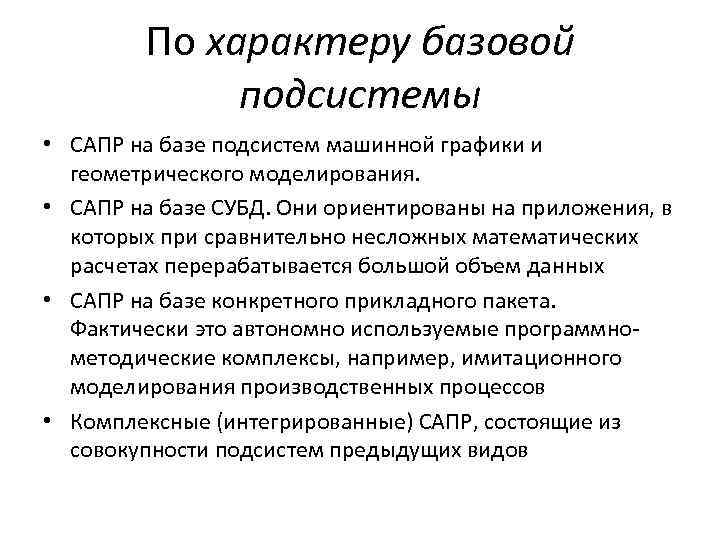 По характеру базовой подсистемы

• САПР на базе подсистем машинной графики и геометрического моделирования.
• САПР на базе СУБД. Они ориентированы на приложения, в которых при сравнительно несложных математических расчетах перерабатывается большой объем данных
• САПР на базе конкретного прикладного пакета. Фактически это автономно используемые программно-методические комплексы, например, имитационного моделирования производственных процессов
• Комплексные (интегрированные) САПР, состоящие из совокупности подсистем предыдущих видов